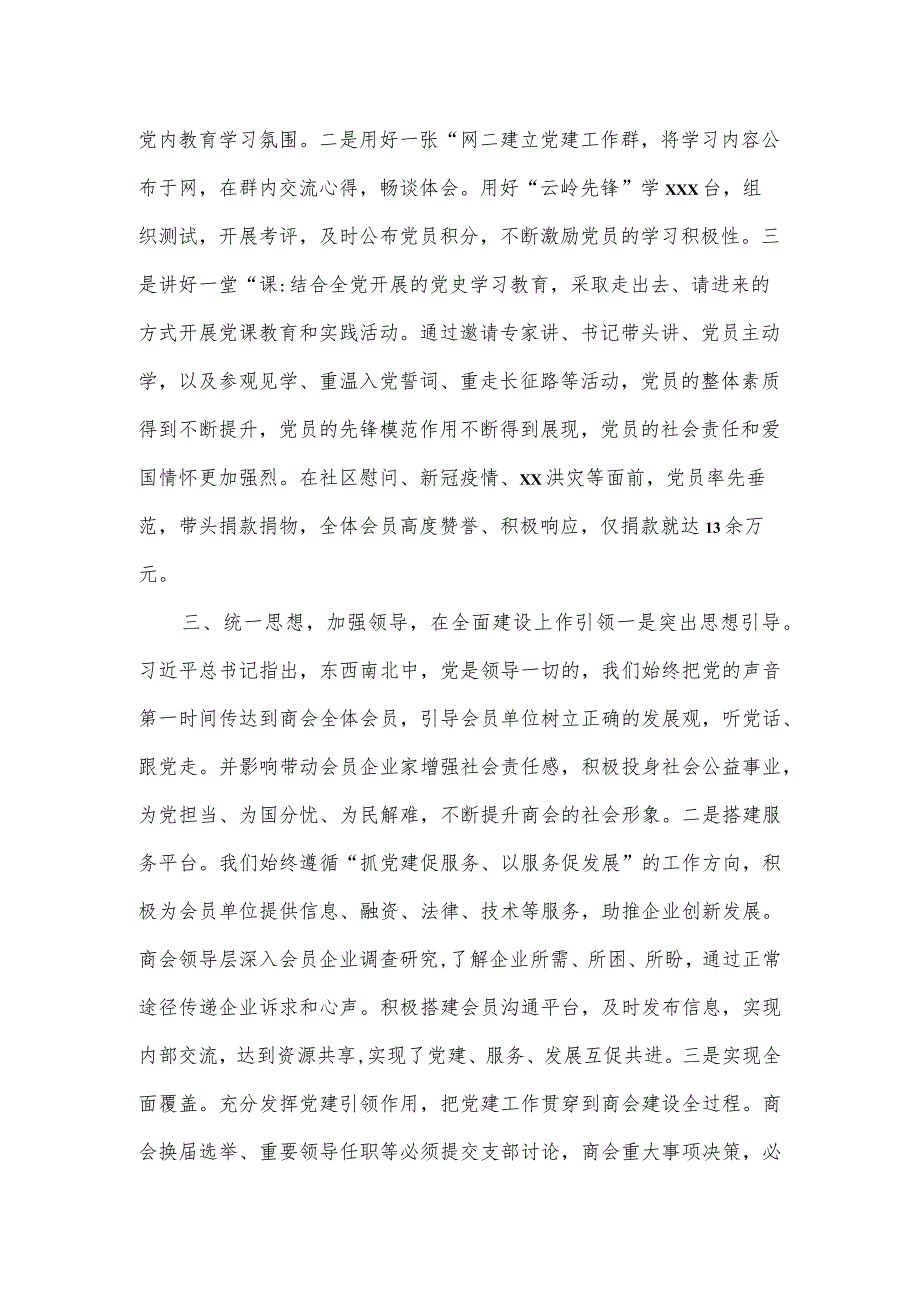 党内教育学习氛围。二是用好一张“网二建立党建工作群，将学习内容公布于网，在群内交流心得，畅谈体会。用好“云岭先锋”学XXX台，组织测试，开展考评，及时公布党员积分，不断激励党员的学习积极性。三是讲好一堂“课:结合全党开展的党史学习教育，采取走出去、请进来的方式开展党课教育和实践活动。通过邀请专家讲、书记带头讲、党员主动学，以及参观见学、重温入党誓词、重走长征路等活动，党员的整体素质得到不断提升，党员的先锋模范作用不断得到展现，党员的社会责任和爱国情怀更加强烈。在社区慰问、新冠疫情、XX洪灾等面前，党员率先垂范，带头捐款捐物，全体会员高度赞誉、积极响应，仅捐款就达13余万元。

三、统一思想，加强领导，在全面建设上作引领一是突出思想引导。习近平总书记指出，东西南北中，党是领导一切的，我们始终把党的声音第一时间传达到商会全体会员，引导会员单位树立正确的发展观，听党话、跟党走。并影响带动会员企业家增强社会责任感，积极投身社会公益事业，为党担当、为国分忧、为民解难，不断提升商会的社会形象。二是搭建服务平台。我们始终遵循“抓党建促服务、以服务促发展”的工作方向，积极为会员单位提供信息、融资、法律、技术等服务，助推企业创新发展。商会领导层深入会员企业调查研究，了解企业所需、所困、所盼，通过正常途径传递企业诉求和心声。积极搭建会员沟通平台，及时发布信息，实现内部交流，达到资源共享，实现了党建、服务、发展互促共进。三是实现全面覆盖。充分发挥党建引领作用，把党建工作贯穿到商会建设全过程。商会换届选举、重要领导任职等必须提交支部讨论，商会重大事项决策，必